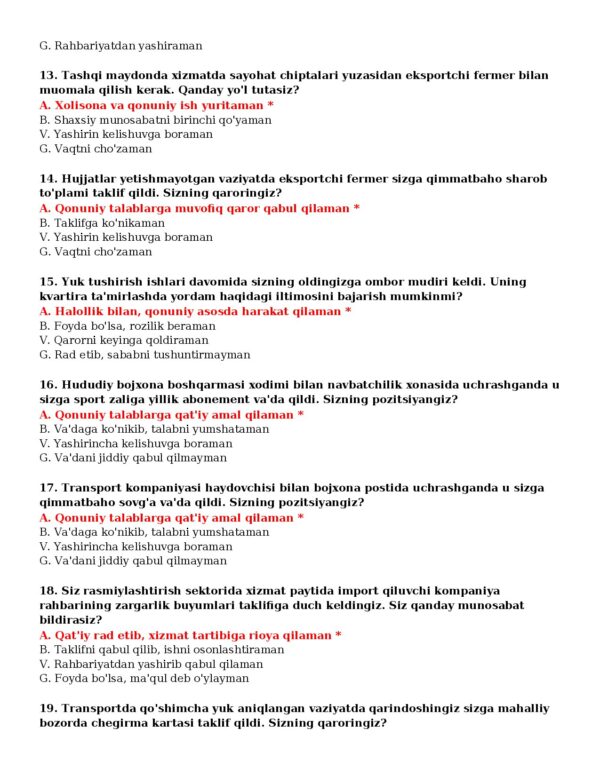 G. Rahbariyatdan yashiraman

13. Tashqi maydonda xizmatda sayohat chiptalari yuzasidan eksportchi fermer bilan muomala qilish kerak. Qanday yo'l tutasiz?
A. Xolisona va qonuniy ish yuritaman *
B. Shaxsiy munosabatni birinchi qo'yaman
V. Yashirin kelishuvga boraman
G. Vaqtni cho'zaman

14. Hujjatlar yetishmayotgan vaziyatda eksportchi fermer sizga qimmatbaho sharob to'plami taklif qildi. Sizning qaroringiz?
A. Qonuniy talablarga muvofiq qaror qabul qilaman *
B. Taklifga ko'nikaman
V. Yashirin kelishuvga boraman
G. Vaqtni cho'zaman

15. Yuk tushirish ishlari davomida sizning oldingizga ombor mudiri keldi. Uning kvartira ta'mirlashda yordam haqidagi iltimosini bajarish mumkinmi?
A. Halollik bilan, qonuniy asosda harakat qilaman *
B. Foyda bo'lsa, rozilik beraman
V. Qarorni keyinga qoldiraman
G. Rad etib, sababni tushuntirmayman

16. Hududiy bojxona boshqarmasi xodimi bilan navbatchilik xonasida uchrashganda u sizga sport zaliga yillik abonement va'da qildi. Sizning pozitsiyangiz?
A. Qonuniy talablarga qat'iy amal qilaman *
B. Va'daga ko'nikib, talabni yumshataman
V. Yashirincha kelishuvga boraman
G. Va'dani jiddiy qabul qilmayman

17. Transport kompaniyasi haydovchisi bilan bojxona postida uchrashganda u sizga qimmatbaho sovg'a va'da qildi. Sizning pozitsiyangiz?
A. Qonuniy talablarga qat'iy amal qilaman *
B. Va'daga ko'nikib, talabni yumshataman
V. Yashirincha kelishuvga boraman
G. Va'dani jiddiy qabul qilmayman

18. Siz rasmiylashtirish sektorida xizmat paytida import qiluvchi kompaniya rahbarining zargarlik buyumlari taklifiga duch keldingiz. Siz qanday munosabat bildirasiz?
A. Qat'iy rad etib, xizmat tartibiga rioya qilaman *
B. Taklifni qabul qilib, ishni osonlashtiraman
V. Rahbariyatdan yashirib qabul qilaman
G. Foyda bo'lsa, ma'qul deb o'ylayman

19. Transportda qo'shimcha yuk aniqlangan vaziyatda qarindoshingiz sizga mahalliy bozorda chegirma kartasi taklif qildi. Sizning qaroringiz?